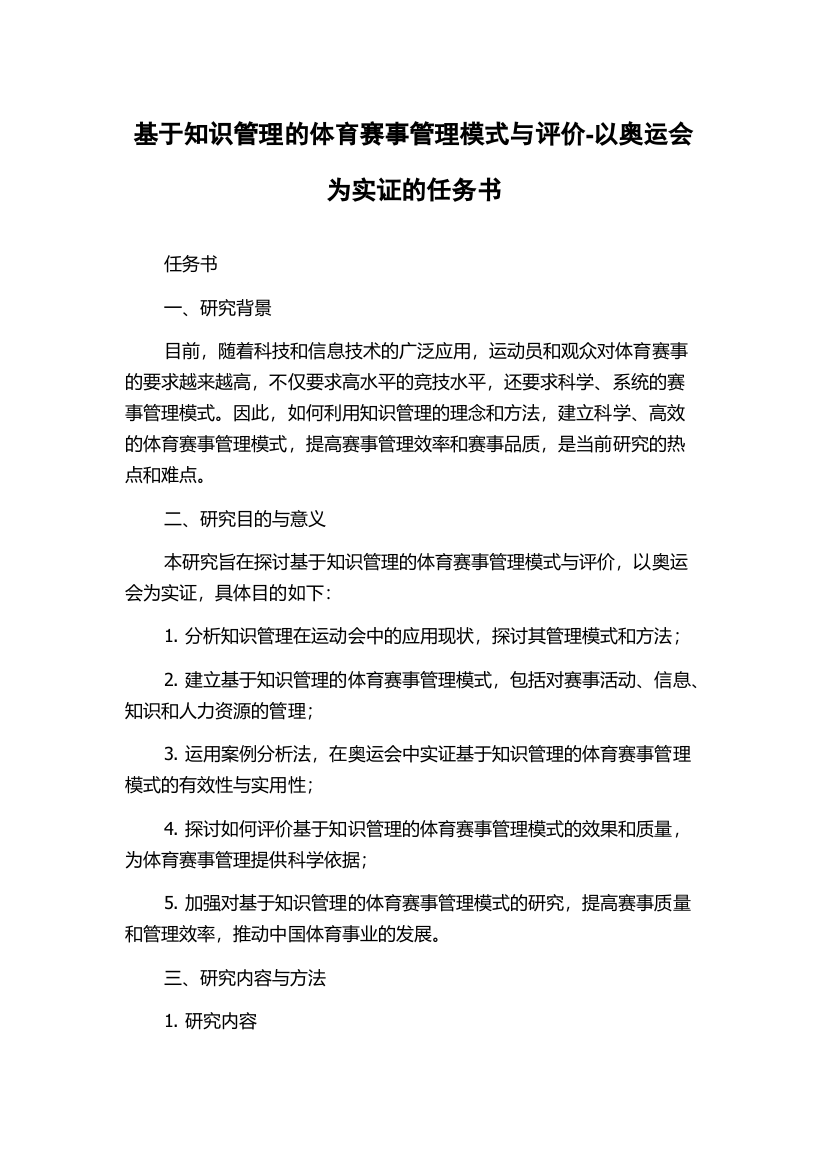 基于知识管理的体育赛事管理模式与评价-以奥运会为实证的任务书

任务书

一、研究背景

目前，随着科技和信息技术的广泛应用，运动员和观众对体育赛事的要求越来越高，不仅要求高水平的竞技水平，还要求科学、系统的赛事管理模式。因此，如何利用知识管理的理念和方法，建立科学、高效的体育赛事管理模式，提高赛事管理效率和赛事品质，是当前研究的热点和难点。

二、研究目的与意义

本研究旨在探讨基于知识管理的体育赛事管理模式与评价，以奥运会为实证，具体目的如下：

1. 分析知识管理在运动会中的应用现状，探讨其管理模式和方法；

2. 建立基于知识管理的体育赛事管理模式，包括对赛事活动、信息、知识和人力资源的管理；

3. 运用案例分析法，在奥运会中实证基于知识管理的体育赛事管理模式的有效性与实用性；

4. 探讨如何评价基于知识管理的体育赛事管理模式的效果和质量，为体育赛事管理提供科学依据；

5. 加强对基于知识管理的体育赛事管理模式的研究，提高赛事质量和管理效率，推动中国体育事业的发展。

三、研究内容与方法

1. 研究内容